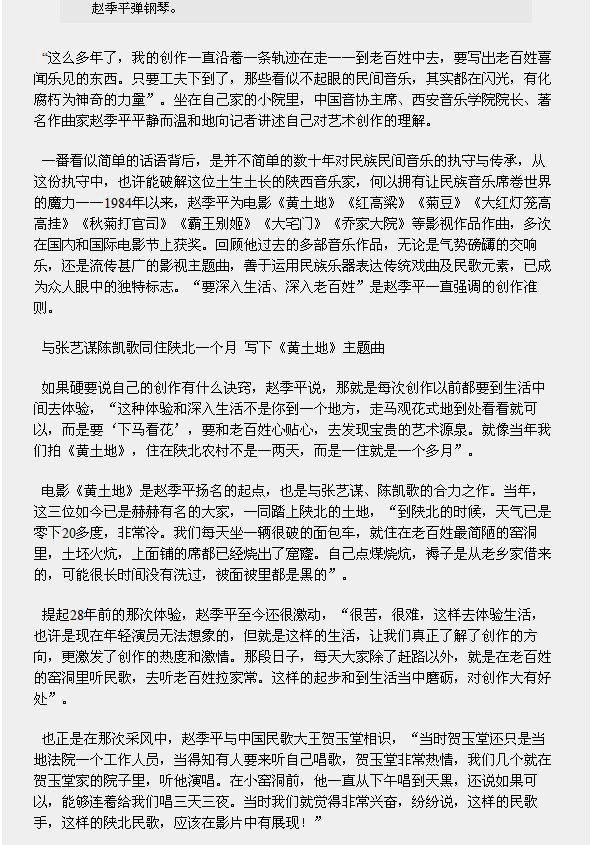 赵季平弹钢琴。

“这么多年了，我的创作一直沿着一条轨迹在走——到老百姓中去，要写出老百姓喜闻乐见的东西。只要工夫下到了，那些看似不起眼的民间音乐，其实都在闪光，有化腐朽为神奇的力量”。坐在自己家的小院里，中国音协主席、西安音乐学院院长、著名作曲家赵季平平静而温和地向记者讲述自己对艺术创作的理解。

一番看似简单的话语背后，是并不简单的数十年对民族民间音乐的执守与传承，从这份执守中，也许能破解这位土生土长的陕西音乐家，何以拥有让民族音乐席卷世界的魔力——1984年以来，赵季平为电影《黄土地》《红高粱》《菊豆》《大红灯笼高高挂》《秋菊打官司》《霸王别姬》《大宅门》《乔家大院》等影视作品作曲，多次在国内和国际电影节上获奖。回顾他过去的多部音乐作品，无论是气势磅礴的交响乐，还是流传甚广的影视主题曲，善于运用民族乐器表达传统戏曲及民歌元素，已成为众人眼中的独特标志。“要深入生活、深入老百姓”是赵季平一直强调的创作准则。

与张艺谋陈凯歌同住陕北一个月 写下《黄土地》主题曲

如果硬要说自己的创作有什么诀窍，赵季平说，那就是每次创作以前都要到生活中间去体验，“这种体验和深入生活不是你到一个地方，走马观花式地到处看看就可以，而是要‘下马看花’，要和老百姓心贴心，去发现宝贵的艺术源泉。就像当年我们拍《黄土地》，住在陕北农村不是一两天，而是一住就是一个多月”。

电影《黄土地》是赵季平扬名的起点，也是与张艺谋、陈凯歌的合力之作。当年，这三位如今已是赫赫有名的大家，一同踏上陕北的土地，“到陕北的时候，天气已是零下20多度，非常冷。我们每天坐一辆很破的面包车，就住在老百姓最简陋的窑洞里，土坯火炕，上面铺的席都已经烧出了窟窿。自己点煤烧炕，褥子是从老乡家借来的，可能很长时间没有洗过，被面被里都是黑的”。

提起28年前的那次体验，赵季平至今还很激动，“很苦，很难，这样去体验生活，也许是现在年轻演员无法想象的，但就是这样的生活，让我们真正了解了创作的方向，更激发了创作的热度和激情。那段日子，每天大家除了赶路以外，就是在老百姓的窑洞里听民歌，去听老百姓拉家常。这样的起步和到生活当中磨砺，对创作大有好处”。

也正是在那次采风中，赵季平与中国民歌大王贺玉堂相识，“当时贺玉堂还只是当地法院一个工作人员，当得知有人要来听自己唱歌，贺玉堂非常热情，我们几个就在贺玉堂家的院子里，听他演唱。在小窑洞前，他一直从下午唱到天黑，还说如果可以，能够连着给我们唱三天三夜。当时我们就觉得非常兴奋，纷纷说，这样的民歌手，这样的陕北民歌，应该在影片中有展现！”